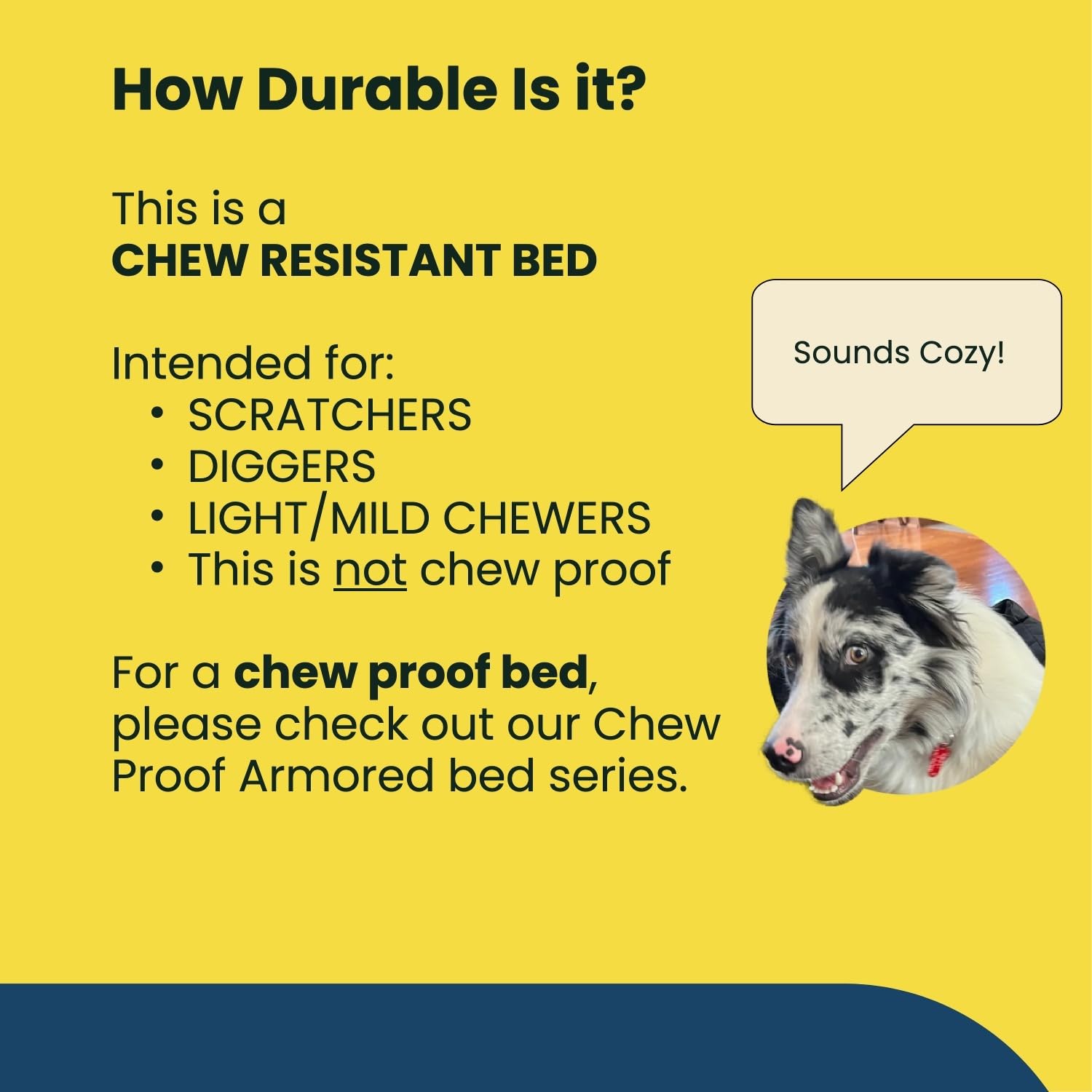 How Durable Is it?

This is a
CHEW RESISTANT BED

Intended for:
• SCRATCHERS
• DIGGERS
• LIGHT/MILD CHEWERS
• This is not chew proof

For a chew proof bed, please check out our Chew Proof Armored bed series.

Sounds Cozy!